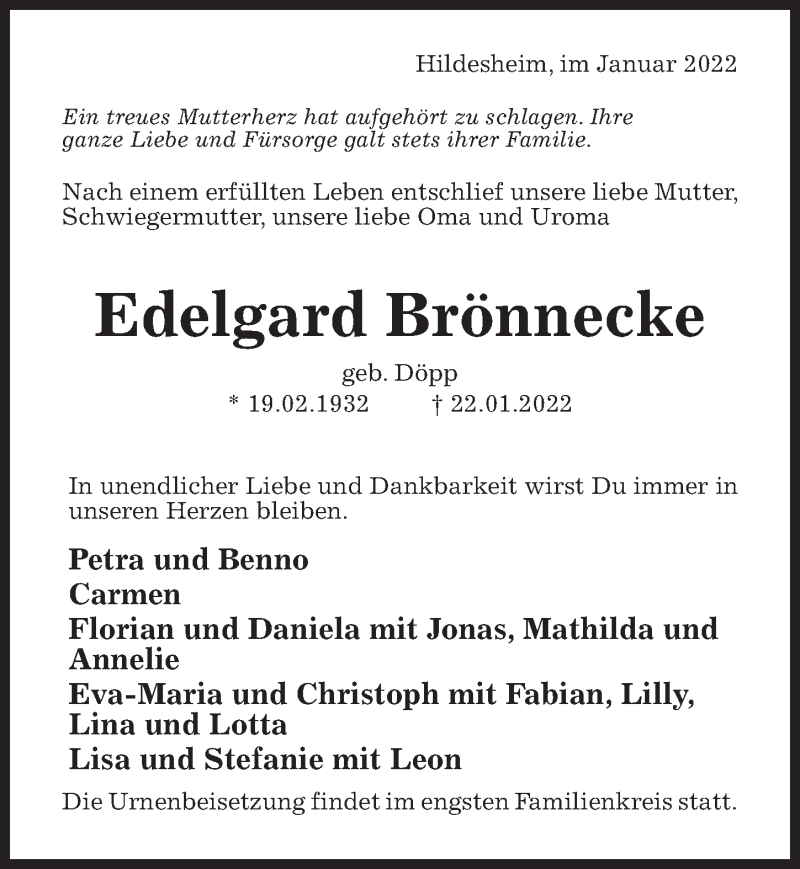 Hildesheim, im Januar 2022

Ein treues Mutterherz hat aufgehört zu schlagen. Ihre ganze Liebe und Fürsorge galt stets ihrer Familie.

Nach einem erfüllten Leben entschlief unsere liebe Mutter, Schwiegermutter, unsere liebe Oma und Uroma

Edelgard Brönnecke

geb. Döpp
* 19.02.1932 † 22.01.2022

In unendlicher Liebe und Dankbarkeit wirst Du immer in unseren Herzen bleiben.

Petra und Benno
Carmen
Florian und Daniela mit Jonas, Mathilda und Annelie
Eva-Maria und Christoph mit Fabian, Lilly, Lina und Lotta
Lisa und Stefanie mit Leon

Die Urnenbeisetzung findet im engsten Familienkreis statt.